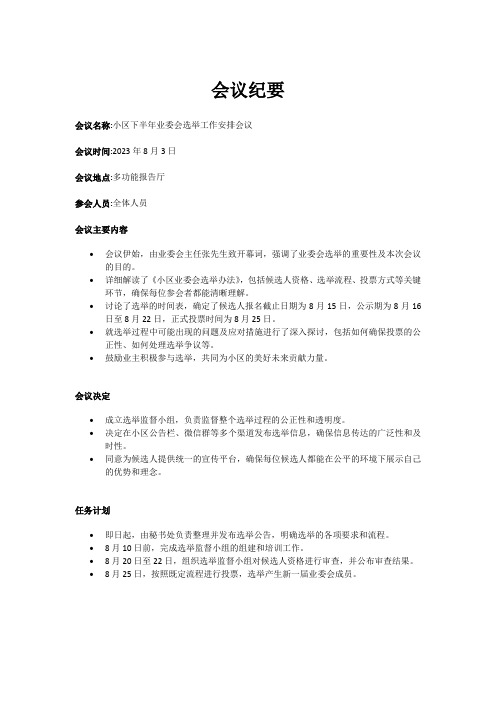 会议纪要

会议名称:小区下半年业委会选举工作安排会议

会议时间:2023 年 8 月 3 日

会议地点:多功能报告厅

参会人员:全体人员

会议主要内容

- 会议伊始，由业委会主任张先生致开幕词，强调了业委会选举的重要性及本次会议的目的。
- 详细解读了《小区业委会选举办法》，包括候选人资格、选举流程、投票方式等关键环节，确保每位参会者都能清晰理解。
- 讨论了选举的时间表，确定了候选人报名截止日期为 8 月 15 日，公示期为 8 月 16 日至 8 月 22 日，正式投票时间为 8 月 25 日。
- 就选举过程中可能出现的问题及应对措施进行了深入探讨，包括如何确保投票的公正性、如何处理选举争议等。
- 鼓励业主积极参与选举，共同为小区的美好未来贡献力量。

会议决定

- 成立选举监督小组，负责监督整个选举过程的公正性和透明度。
- 决定在小区公告栏、微信群等多个渠道发布选举信息，确保信息传达的广泛性和及时性。
- 同意为候选人提供统一的宣传平台，确保每位候选人都能在公平的环境下展示自己的优势和理念。

任务计划

- 即日起，由秘书处负责整理并发布选举公告，明确选举的各项要求和流程。
- 8 月 10 日前，完成选举监督小组的组建和培训工作。
- 8 月 20 日至 22 日，组织选举监督小组对候选人资格进行审查，并公布审查结果。
- 8 月 25 日，按照既定流程进行投票，选举产生新一届业委会成员。